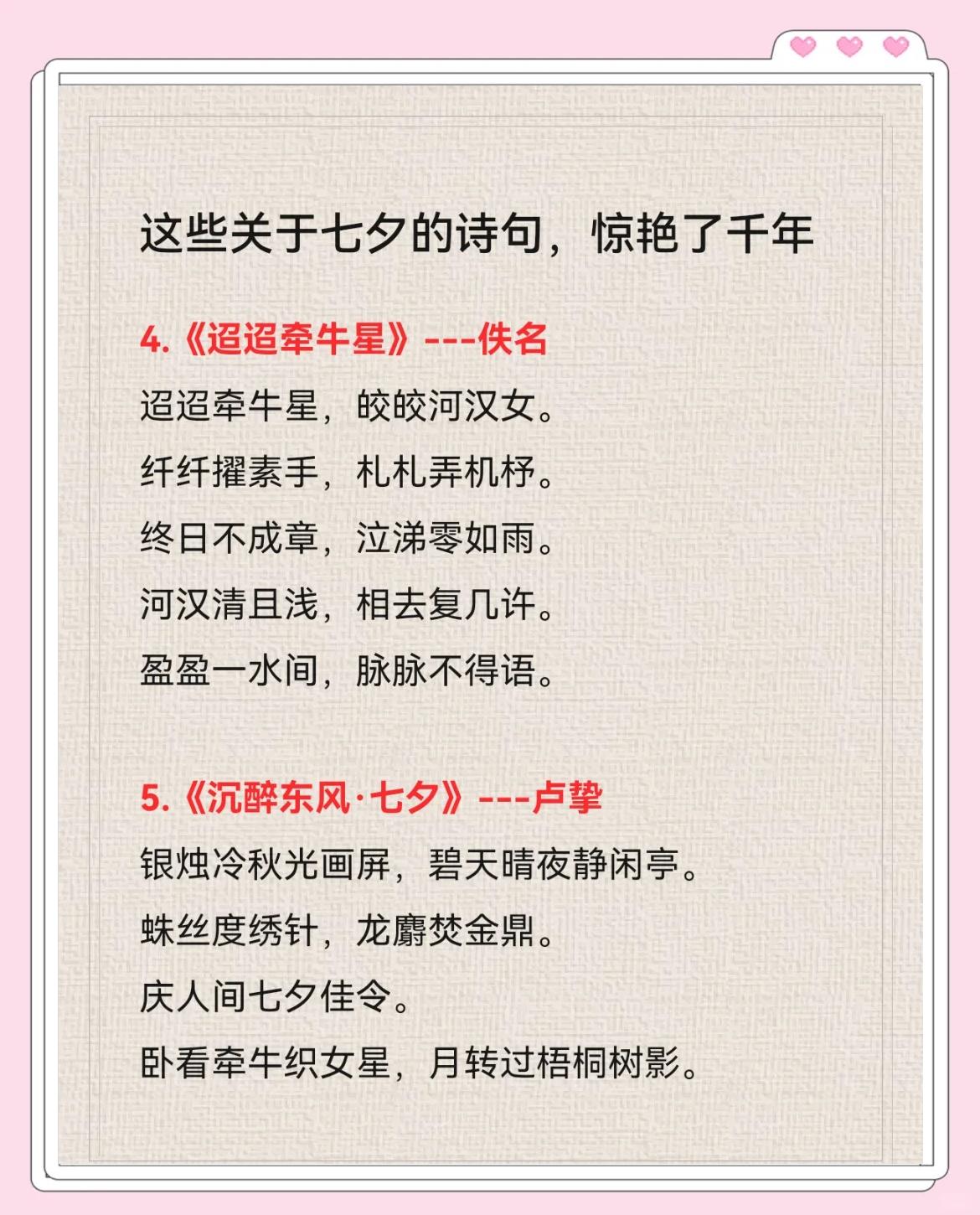 这些关于七夕的诗句，惊艳了千年

4.《迢迢牵牛星》---佚名

迢迢牵牛星，皎皎河汉女。

纤纤擢素手，札札弄机杼。

终日不成章，泣涕零如雨。

河汉清且浅，相去复几许。

盈盈一水间，脉脉不得语。

5.《沉醉东风·七夕》---卢挚

银烛冷秋光画屏，碧天晴夜静闲亭。

蛛丝度绣针，龙麝焚金鼎。

庆人间七夕佳令。

卧看牵牛织女星，月转过梧桐树影。